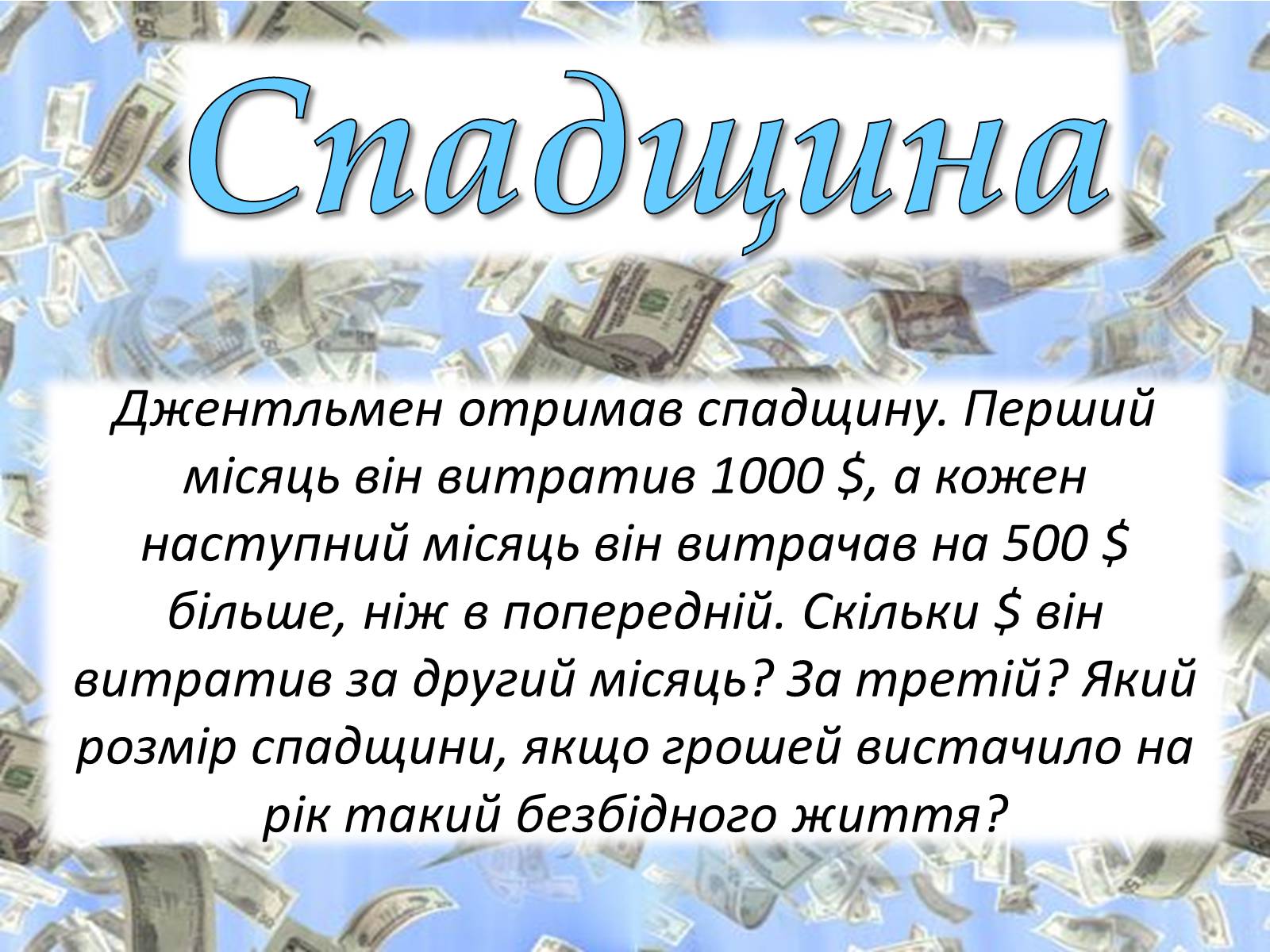 Спадщина

Джентльмен отримав спадщину. Перший місяць він витратив 1000 \$, а кожен наступний місяць він витрачав на 500 \$ більше, ніж в попередній. Скільки \$ він витратив за другий місяць? За третій? Який розмір спадщини, якщо грошей вистачило на рік такий безбідного життя?